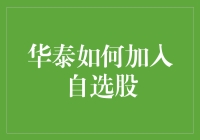 华泰如何加入自选股